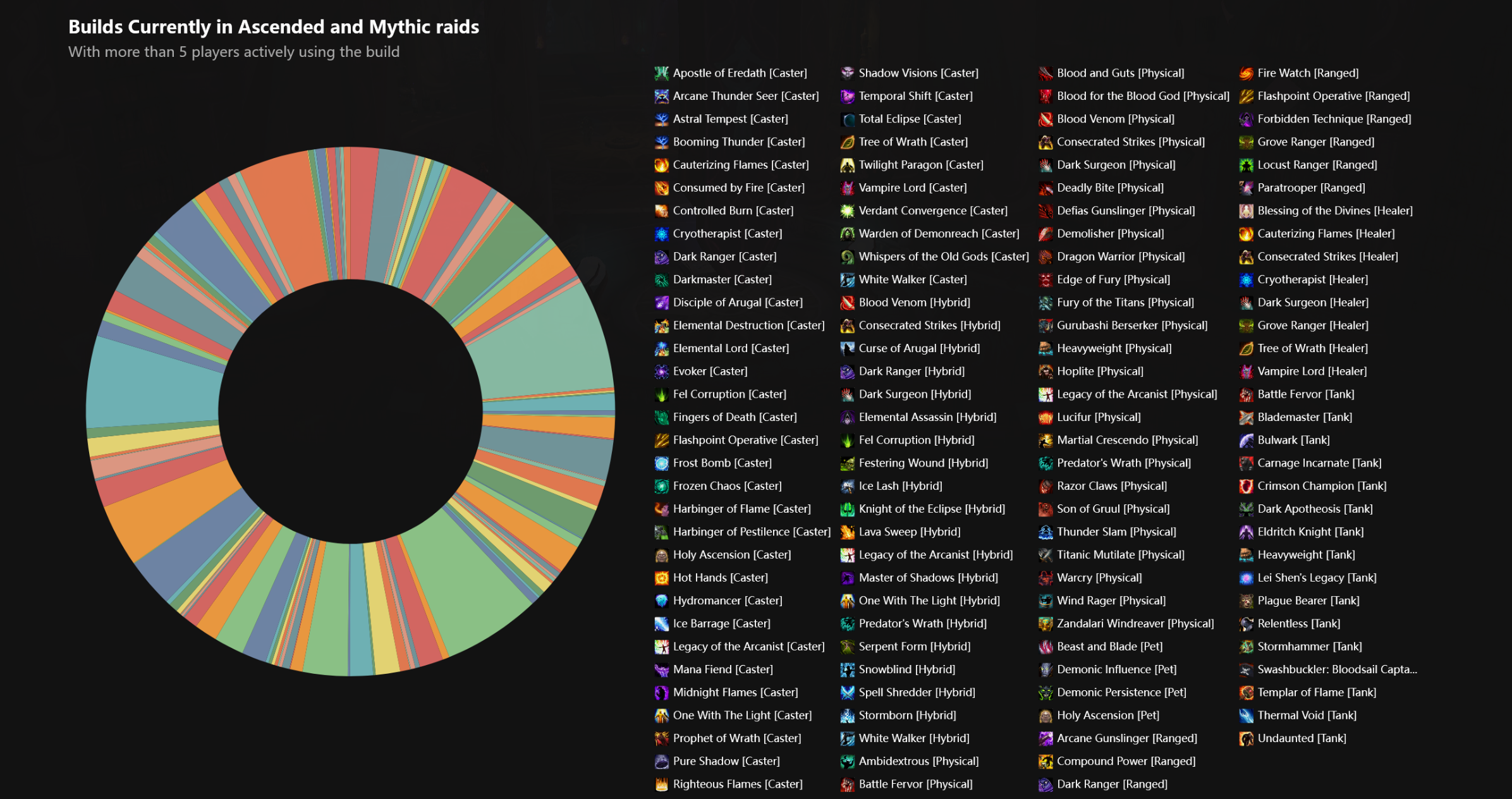 Builds Currently in Ascended and Mythic raids
With more than 5 players actively using the build

Apostle of Eredath [Caster]
Arcane Thunder Seer [Caster]
Astral Tempest [Caster]
Booming Thunder [Caster]
Cauterizing Flames [Caster]
Consumed by Fire [Caster]
Controlled Burn [Caster]
Cryotherapist [Caster]
Dark Ranger [Caster]
Darkmaster [Caster]
Disciple of Arugal [Caster]
Elemental Destruction [Caster]
Elemental Lord [Caster]
Evoker [Caster]
Fel Corruption [Caster]
Fingers of Death [Caster]
Flashpoint Operative [Caster]
Frost Bomb [Caster]
Frozen Chaos [Caster]
Harbinger of Flame [Caster]
Harbinger of Pestilence [Caster]
Holy Ascension [Caster]
Hot Hands [Caster]
Hydromancer [Caster]
Ice Barrage [Caster]
Legacy of the Arcanist [Caster]
Mana Fiend [Caster]
Midnight Flames [Caster]
One With The Light [Caster]
Prophet of Wrath [Caster]
Pure Shadow [Caster]
Righteous Flames [Caster]

Shadow Visions [Caster]
Temporal Shift [Caster]
Total Eclipse [Caster]
Tree of Wrath [Caster]
Twilight Paragon [Caster]
Vampire Lord [Caster]
Verdant Convergence [Caster]
Warden of Demonreach [Caster]
Whispers of the Old Gods [Caster]
White Walker [Caster]
Blood Venom [Hybrid]
Consecrated Strikes [Hybrid]
Curse of Arugal [Hybrid]
Dark Ranger [Hybrid]
Dark Surgeon [Hybrid]
Elemental Assassin [Hybrid]
Fel Corruption [Hybrid]
Festering Wound [Hybrid]
Ice Lash [Hybrid]
Knight of the Eclipse [Hybrid]
Lava Sweep [Hybrid]
Legacy of the Arcanist [Hybrid]
Master of Shadows [Hybrid]
One With The Light [Hybrid]
Predator's Wrath [Hybrid]
Serpent Form [Hybrid]
Snowblind [Hybrid]
Spell Shredder [Hybrid]
Stormborn [Hybrid]
White Walker [Hybrid]
Ambidextrous [Physical]
Battle Fervor [Physical]

Blood and Guts [Physical]
Blood for the Blood God [Physical]
Blood Venom [Physical]
Consecrated Strikes [Physical]
Dark Surgeon [Physical]
Deadly Bite [Physical]
Defias Gunslinger [Physical]
Demolisher [Physical]
Dragon Warrior [Physical]
Edge of Fury [Physical]
Fury of the Titans [Physical]
Gurubashi Berserker [Physical]
Heavyweight [Physical]
Hoplite [Physical]
Legacy of the Arcanist [Physical]
Lucifur [Physical]
Martial Crescendo [Physical]
Predator's Wrath [Physical]
Razor Claws [Physical]
Son of Gruul [Physical]
Thunder Slam [Physical]
Titanic Mutilate [Physical]
Warcry [Physical]
Wind Rager [Physical]
Zandalari Windreaver [Physical]
Beast and Blade [Pet]
Demonic Influence [Pet]
Demonic Persistence [Pet]
Holy Ascension [Pet]
Arcane Gunslinger [Ranged]
Compound Power [Ranged]
Dark Ranger [Ranged]

Fire Watch [Ranged]
Flashpoint Operative [Ranged]
Forbidden Technique [Ranged]
Grove Ranger [Ranged]
Locust Ranger [Ranged]
Paratrooper [Ranged]
Blessing of the Divines [Healer]
Cauterizing Flames [Healer]
Consecrated Strikes [Healer]
Cryotherapist [Healer]
Dark Surgeon [Healer]
Grove Ranger [Healer]
Tree of Wrath [Healer]
Vampire Lord [Healer]
Battle Fervor [Tank]
Blademaster [Tank]
Bulwark [Tank]
Carnage Incarnate [Tank]
Crimson Champion [Tank]
Dark Apotheosis [Tank]
Eldritch Knight [Tank]
Heavyweight [Tank]
Lei Shen's Legacy [Tank]
Plague Bearer [Tank]
Relentless [Tank]
Stormhammer [Tank]
Swashbuckler: Bloodsail Capta...
Templar of Flame [Tank]
Thermal Void [Tank]
Undaunted [Tank]